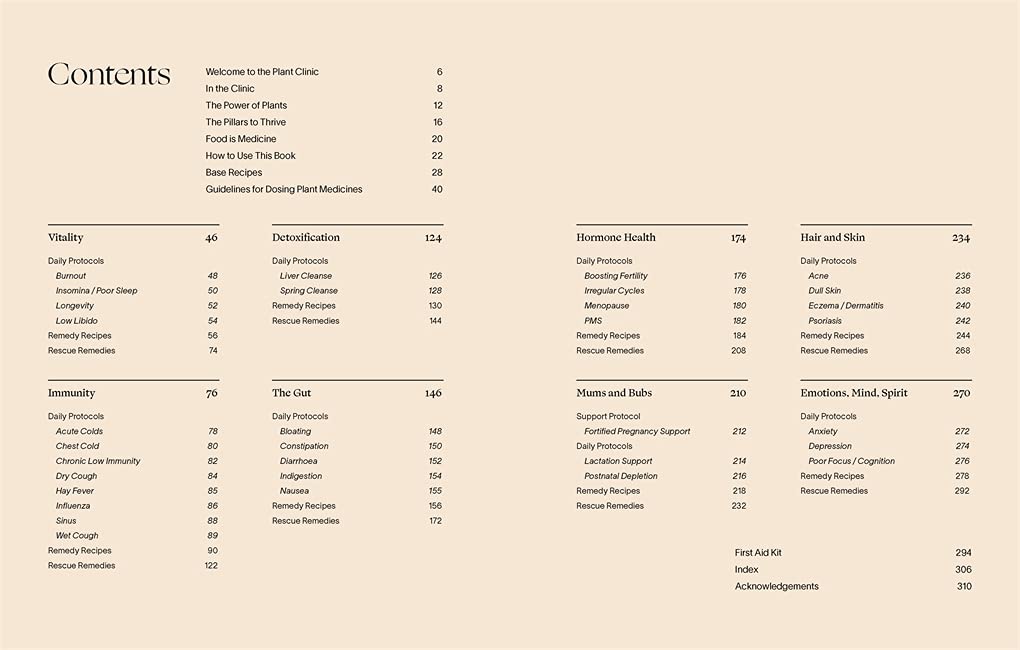 Contents

Welcome to the Plant Clinic 6
In the Clinic 8
The Power of Plants 12
The Pillars to Thrive 16
Food is Medicine 20
How to Use This Book 22
Base Recipes 28
Guidelines for Dosing Plant Medicines 40

Vitality 46
Daily Protocols
Burnout 48
Insomina / Poor Sleep 50
Longevity 52
Low Libido 54
Remedy Recipes 56
Rescue Remedies 74

Immunity 76
Daily Protocols
Acute Colds 78
Chest Cold 80
Chronic Low Immunity 82
Dry Cough 84
Hay Fever 85
Influenza 86
Sinus 88
Wet Cough 89
Remedy Recipes 90
Rescue Remedies 122

Detoxification 124
Daily Protocols
Liver Cleanse 126
Spring Cleanse 128
Remedy Recipes 130
Rescue Remedies 144

The Gut 146
Daily Protocols
Bloating 148
Constipation 150
Diarrhoea 152
Indigestion 154
Nausea 155
Remedy Recipes 156
Rescue Remedies 172

Hormone Health 174
Daily Protocols
Boosting Fertility 176
Irregular Cycles 178
Menopause 180
PMS 182
Remedy Recipes 184
Rescue Remedies 208

Mums and Bubs 210
Support Protocol
Fortified Pregnancy Support 212
Daily Protocols
Lactation Support 214
Postnatal Depletion 216
Remedy Recipes 218
Rescue Remedies 232

Hair and Skin 234
Daily Protocols
Acne 236
Dull Skin 238
Eczema / Dermatitis 240
Psoriasis 242
Remedy Recipes 244
Rescue Remedies 268

Emotions, Mind, Spirit 270
Daily Protocols
Anxiety 272
Depression 274
Poor Focus / Cognition 276
Remedy Recipes 278
Rescue Remedies 292

First Aid Kit 294
Index 306
Acknowledgements 310